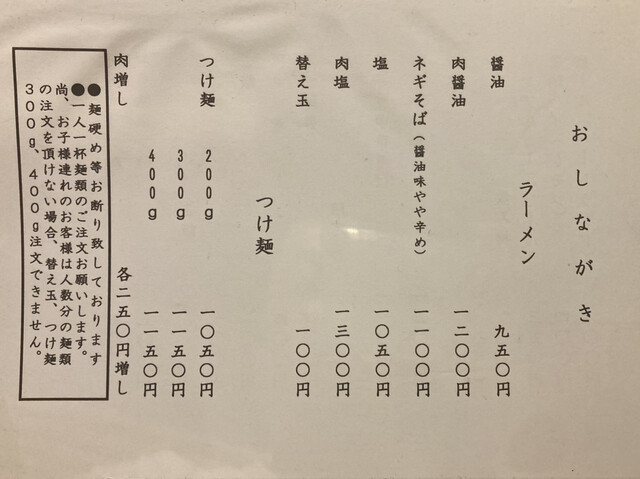 おしながき

ラーメン

醤油 九五〇円

肉醤油 一二〇〇円

ネギそば(醤油味やや辛め) 一一〇〇円

塩 一〇五〇円

肉塩 一三〇〇円

替え玉 一〇〇円

つけ麺

つけ麺
200g 一〇五〇円
300g 一一五〇円
400g 一一五〇円

肉増し 各二五〇円増し

●麺硬め等お断り致しております
●一人一杯麺類のご注文お願いします。
尚、お子様連れのお客様は人数分の麺類の注文を頂けない場合、替え玉、つけ麺300g、400g注文できません。